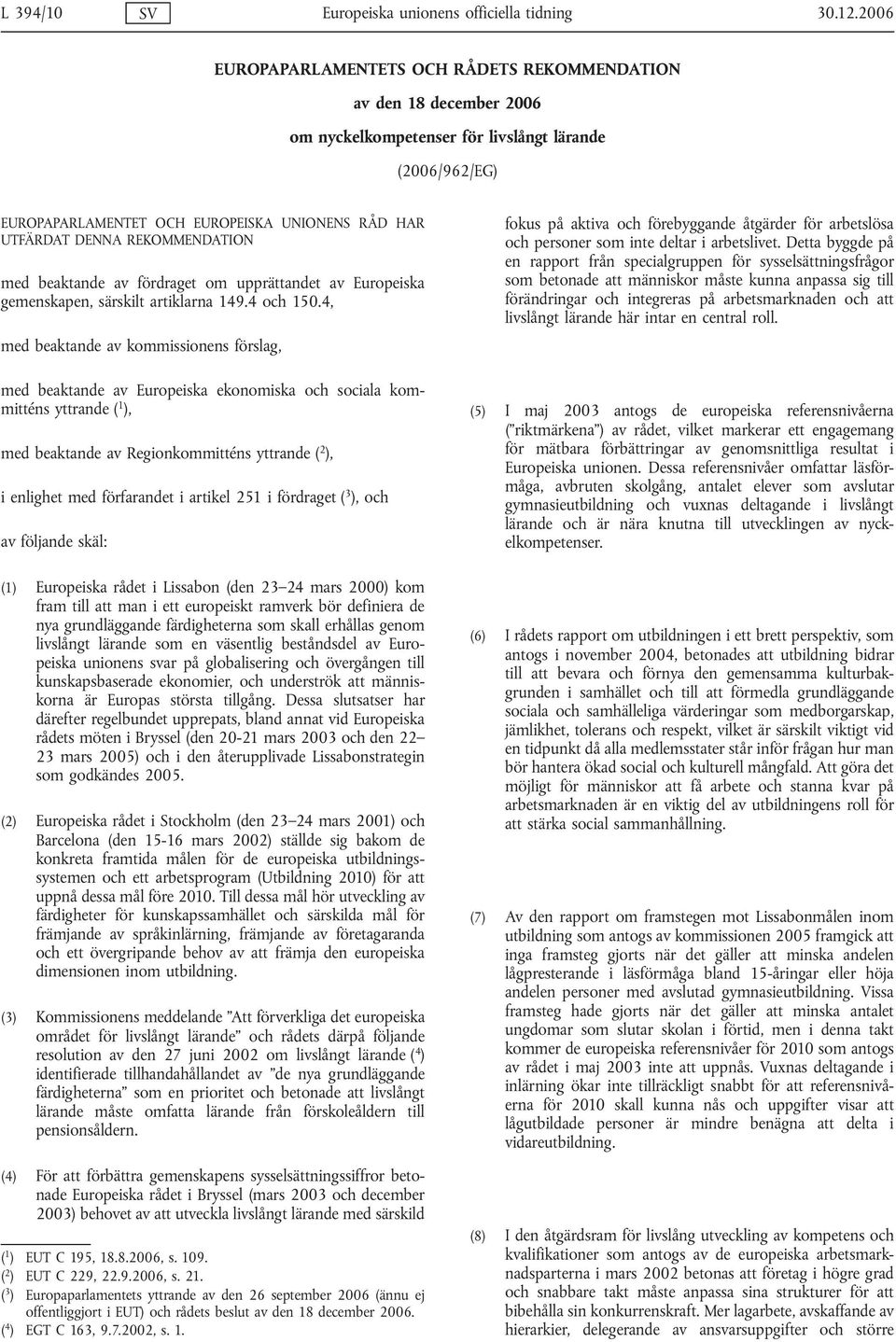 L 394/10 SV Europeiska unionens officiella tidning 30.12.2006

EUROPAPARLAMENTETS OCH RÅDETS REKOMMENDATION

av den 18 december 2006

om nyckelkompetenser för livslångt lärande

(2006/962/EG)

EUROPAPARLAMENTET OCH EUROPEISKA UNIONENS RÅD HAR UTFÄRDAT DENNA REKOMMENDATION

med beaktande av fördraget om upprättandet av Europeiska gemenskapen, särskilt artiklarna 149.4 och 150.4,

med beaktande av kommissionens förslag,

med beaktande av Europeiska ekonomiska och sociala kommitténs yttrande ($^1$),

med beaktande av Regionkommitténs yttrande ($^2$),

i enlighet med förfarandet i artikel 251 i fördraget ($^3$), och

av följande skäl:

(1) Europeiska rådet i Lissabon (den 23–24 mars 2000) kom fram till att man i ett europeiskt ramverk bör definiera de nya grundläggande färdigheterna som skall erhållas genom livslångt lärande som en väsentlig beståndsdel av Europeiska unionens svar på globalisering och övergången till kunskapsbaserade ekonomier, och underströk att människorna är Europas största tillgång. Dessa slutsatser har därefter regelbundet upprepats, bland annat vid Europeiska rådets möten i Bryssel (den 20-21 mars 2003 och den 22–23 mars 2005) och i den återupplivade Lissabonstrategin som godkändes 2005.

(2) Europeiska rådet i Stockholm (den 23–24 mars 2001) och Barcelona (den 15-16 mars 2002) ställde sig bakom de konkreta framtida målen för de europeiska utbildningssystemen och ett arbetsprogram (Utbildning 2010) för att uppnå dessa mål före 2010. Till dessa mål hör utveckling av färdigheter för kunskapssamhället och särskilda mål för främjande av språkinlärning, främjande av företagaranda och ett övergripande behov av att främja den europeiska dimensionen inom utbildning.

(3) Kommissionens meddelande ”Att förverkliga det europeiska området för livslångt lärande” och rådets därpå följande resolution av den 27 juni 2002 om livslångt lärande ($^4$) identifierade tillhandahållandet av ”de nya grundläggande färdigheterna” som en prioritet och betonade att livslångt lärande måste omfatta lärande från förskoleåldern till pensionsåldern.

(4) För att förbättra gemenskapens sysselsättningssiffror betonade Europeiska rådet i Bryssel (mars 2003 och december 2003) behovet av att utveckla livslångt lärande med särskild

($^1$) EUT C 195, 18.8.2006, s. 109.
($^2$) EUT C 229, 22.9.2006, s. 21.
($^3$) Europaparlamentets yttrande av den 26 september 2006 (ännu ej offentliggjort i EUT) och rådets beslut av den 18 december 2006.
($^4$) EGT C 163, 9.7.2002, s. 1.

fokus på aktiva och förebyggande åtgärder för arbetslösa och personer som inte deltar i arbetslivet. Detta byggde på en rapport från specialgruppen för sysselsättningsfrågor som betonade att människor måste kunna anpassa sig till förändringar och integreras på arbetsmarknaden och att livslångt lärande här intar en central roll.

(5) I maj 2003 antogs de europeiska referensnivåerna (”riktmärkena”) av rådet, vilket markerar ett engagemang för mätbara förbättringar av genomsnittliga resultat i Europeiska unionen. Dessa referensnivåer omfattar läsförmåga, avbruten skolgång, antalet elever som avslutar gymnasieutbildning och vuxnas deltagande i livslångt lärande och är nära knutna till utvecklingen av nyckelkompetenser.

(6) I rådets rapport om utbildningen i ett brett perspektiv, som antogs i november 2004, betonades att utbildning bidrar till att bevara och förnya den gemensamma kulturbakgrunden i samhället och till att förmedla grundläggande sociala och samhälleliga värderingar som medborgarskap, jämlikhet, tolerans och respekt, vilket är särskilt viktigt vid en tidpunkt då alla medlemsstater står inför frågan hur man bör hantera ökad social och kulturell mångfald. Att göra det möjligt för människor att få arbete och stanna kvar på arbetsmarknaden är en viktig del av utbildningens roll för att stärka social sammanhållning.

(7) Av den rapport om framstegen mot Lissabonmålen inom utbildning som antogs av kommissionen 2005 framgick att inga framsteg gjorts när det gäller att minska andelen lågpresterande i läsförmåga bland 15-åringar eller höja andelen personer med avslutad gymnasieutbildning. Vissa framsteg hade gjorts när det gäller att minska antalet ungdomar som slutar skolan i förtid, men i denna takt kommer de europeiska referensnivåer för 2010 som antogs av rådet i maj 2003 inte att uppnås. Vuxnas deltagande i inlärning ökar inte tillräckligt snabbt för att referensnivåerna för 2010 skall kunna nås och uppgifter visar att lågutbildade personer är mindre benägna att delta i vidareutbildning.

(8) I den åtgärdsram för livslång utveckling av kompetens och kvalifikationer som antogs av de europeiska arbetsmarknadsparterna i mars 2002 betonas att företag i högre grad och snabbare takt måste anpassa sina strukturer för att bibehålla sin konkurrenskraft. Mer lagarbete, avskaffande av hierarkier, delegerande av ansvarsuppgifter och större